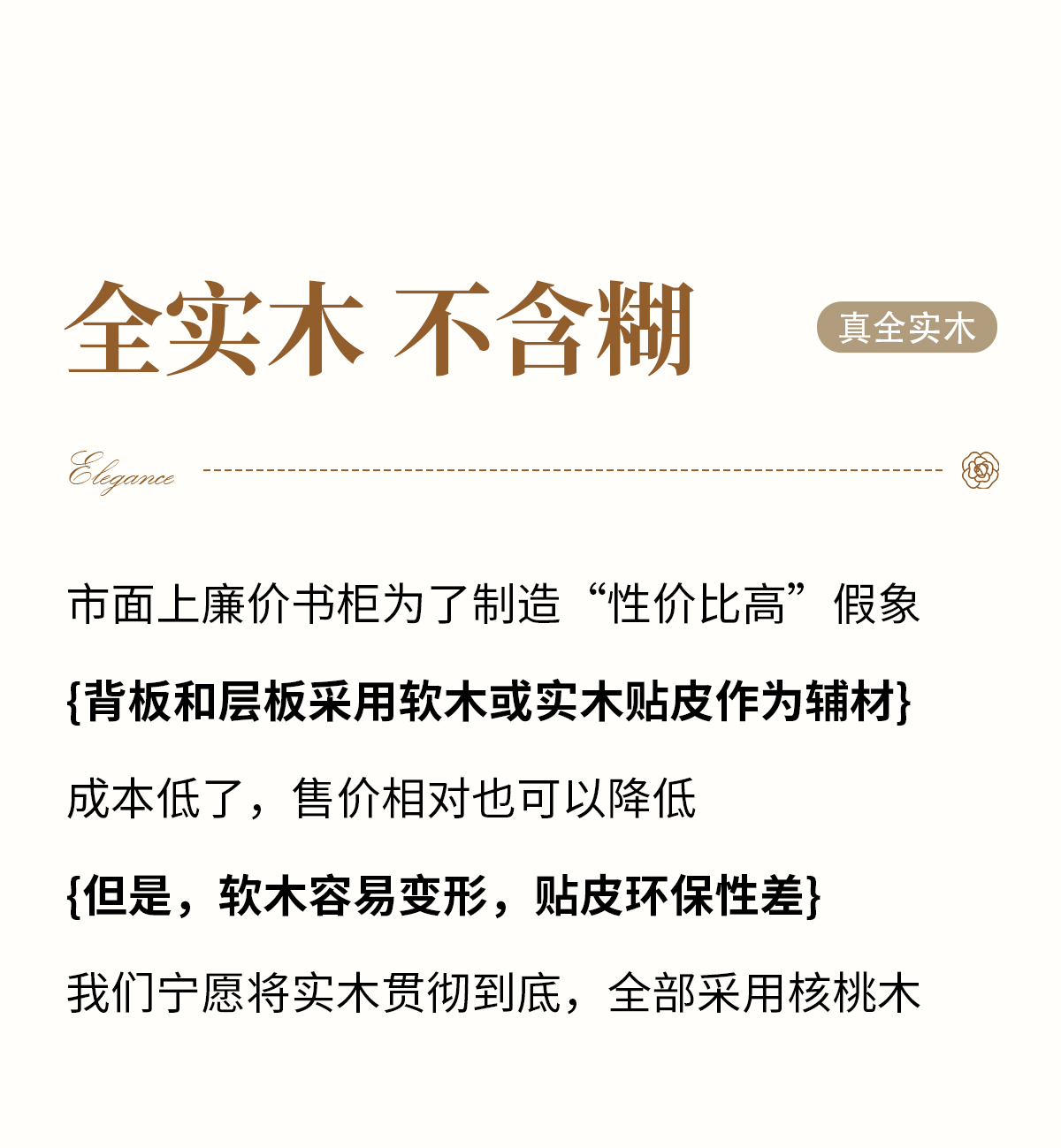 全实木 不含糊

真全实木

Elegance

市面上廉价书柜为了制造“性价比高”假象

{背板和层板采用软木或实木贴皮作为辅材}

成本低了，售价相对也可以降低

{但是，软木容易变形，贴皮环保性差}

我们宁愿将实木贯彻到底，全部采用核桃木